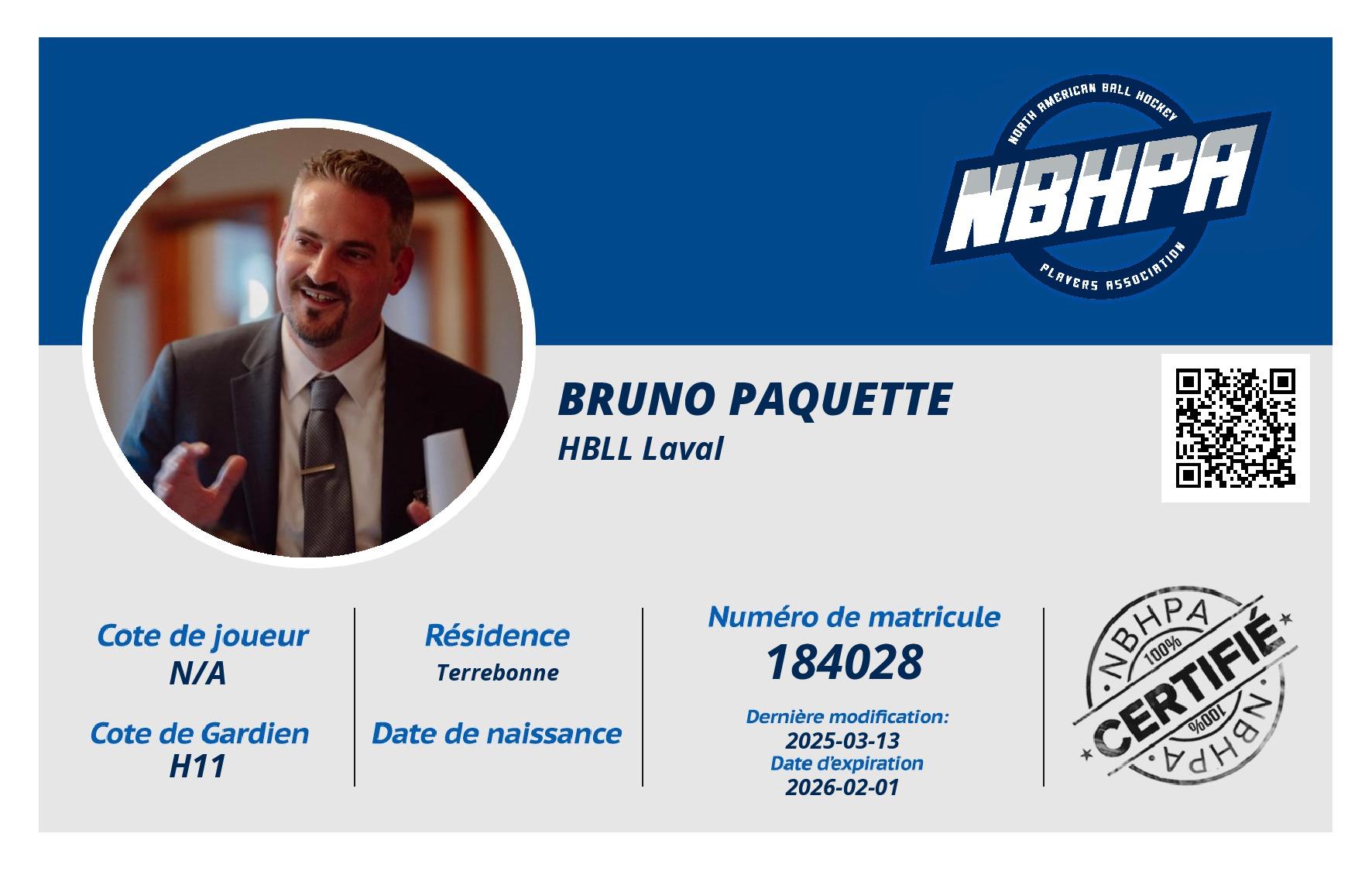 NORTH AMERICAN BALL HOCKEY
NBHPA
PLAYERS ASSOCIATION

BRUNO PAQUETTE
HBLL Laval

Cote de joueur
N/A

Cote de Gardien
H11

Résidence
Terrebonne

Date de naissance

Numéro de matricule
184028

Dernière modification:
2025-03-13
Date d'expiration
2026-02-01

NBHPA
100%
CERTIFIÉ
100%
NBHPA